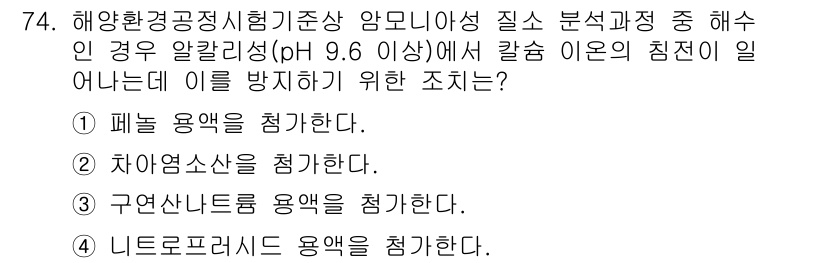 74. 해양환경공정시험기준상 암모니아성 질소 분석과정 중 해수인 경우 알칼리성(pH 9.6 이상)에서 칼슘 이온의 침전이 일어나는데 이를 방지하기 위한 조치는?

① 페놀 용액을 첨가한다.

② 차아염소산을 첨가한다.

③ 구연산나트륨 용액을 첨가한다.

④ 니트로프러시드 용액을 첨가한다.